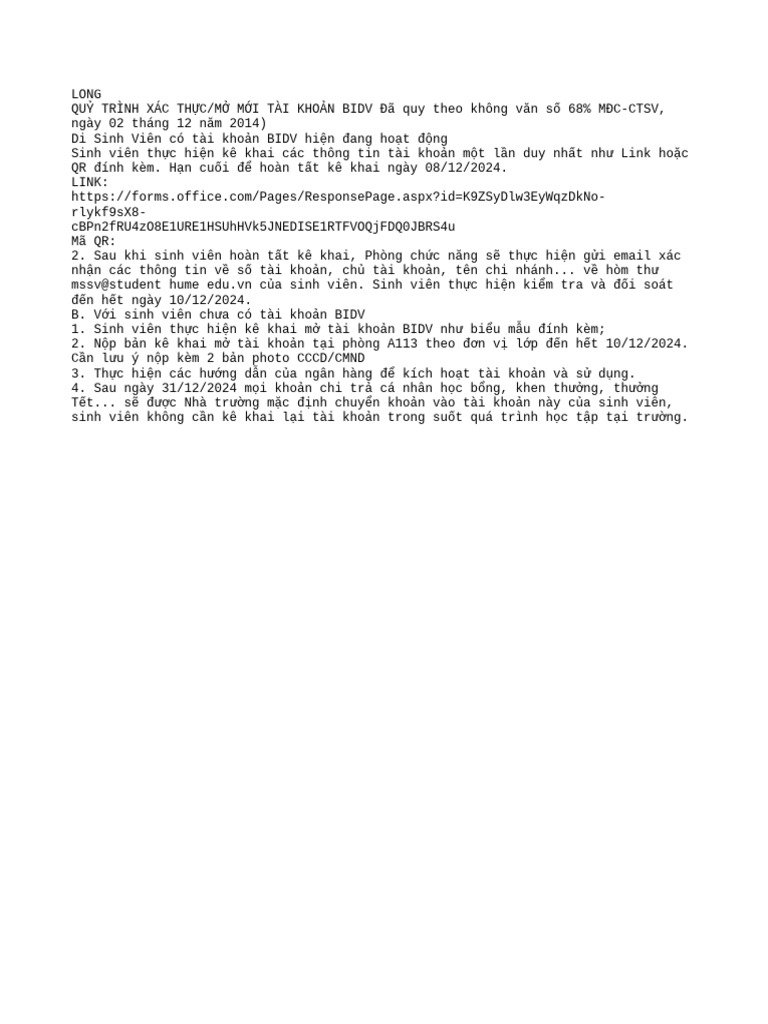 LONG
QUỲ TRÌNH XÁC THỰC/MỞ MỚI TÀI KHOẢN BIDV Đã quy theo không văn số 68% MĐC-CTSV, ngày 02 tháng 12 năm 2014)
Di Sinh Viên có tài khoản BIDV hiện đang hoạt động
Sinh viên thực hiện kê khai các thông tin tài khoản một lần duy nhất như Link hoặc QR đính kèm. Hạn cuối để hoàn tất kê khai ngày 08/12/2024.
LINK:
https://forms.office.com/Pages/ResponsePage.aspx?id=K9ZSyDlw3EyWqzDkNo-rlykf9sX8-cBPn2fRU4zO8E1URE1HSUhHVk5JNEDISE1RTFVOQjFDQ0JBRS4u
Mã QR:
2. Sau khi sinh viên hoàn tất kê khai, Phòng chức năng sẽ thực hiện gửi email xác nhận các thông tin về số tài khoản, chủ tài khoản, tên chi nhánh... về hòm thư mssv@student hume edu.vn của sinh viên. Sinh viên thực hiện kiểm tra và đối soát đến hết ngày 10/12/2024.
B. Với sinh viên chưa có tài khoản BIDV
1. Sinh viên thực hiện kê khai mở tài khoản BIDV như biểu mẫu đính kèm;
2. Nộp bản kê khai mở tài khoản tại phòng A113 theo đơn vị lớp đến hết 10/12/2024. Cần lưu ý nộp kèm 2 bản photo CCCD/CMND
3. Thực hiện các hướng dẫn của ngân hàng để kích hoạt tài khoản và sử dụng.
4. Sau ngày 31/12/2024 mọi khoản chi trả cá nhân học bổng, khen thưởng, thưởng Tết... sẽ được Nhà trường mặc định chuyển khoản vào tài khoản này của sinh viên, sinh viên không cần kê khai lại tài khoản trong suốt quá trình học tập tại trường.